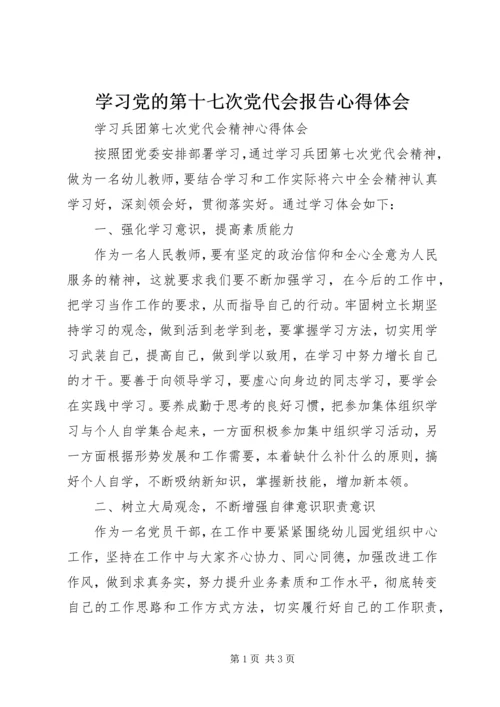 学习党的第十七次党代会报告心得体会

学习兵团第七次党代会精神心得体会

按照团党委安排部署学习,通过学习兵团第七次党代会精神,做为一名幼儿教师,要结合学习和工作实际将六中全会精神认真学习好,深刻领会好,贯彻落实好。通过学习体会如下:

一、强化学习意识,提高素质能力

作为一名人民教师,要有坚定的政治信仰和全心全意为人民服务的精神,这就要求我们要不断加强学习,在今后的工作中,把学习当作工作的要求,从而指导自己的行动。牢固树立长期坚持学习的观念,做到活到老学到老,要掌握学习方法,切实用学习武装自己,提高自己,做到学以致用,在学习中努力增长自己的才干。要善于向领导学习,要虚心向身边的同志学习,要学会在实践中学习。要养成勤于思考的良好习惯,把参加集体组织学习与个人自学集合起来,一方面积极参加集中组织学习活动,另一方面根据形势发展和工作需要,本着缺什么补什么的原则,搞好个人自学,不断吸纳新知识,掌握新技能,增加新本领。

二、树立大局观念,不断增强自律意识职责意识

作为一名党员干部,在工作中要紧紧围绕幼儿园党组织中心工作,坚持在工作中与大家齐心协力、同心同德,加强改进工作作风,做到求真务实,努力提升业务素质和工作水平,彻底转变自己的工作思路和工作方式方法,切实履行好自己的工作职责,

第1页 共3页